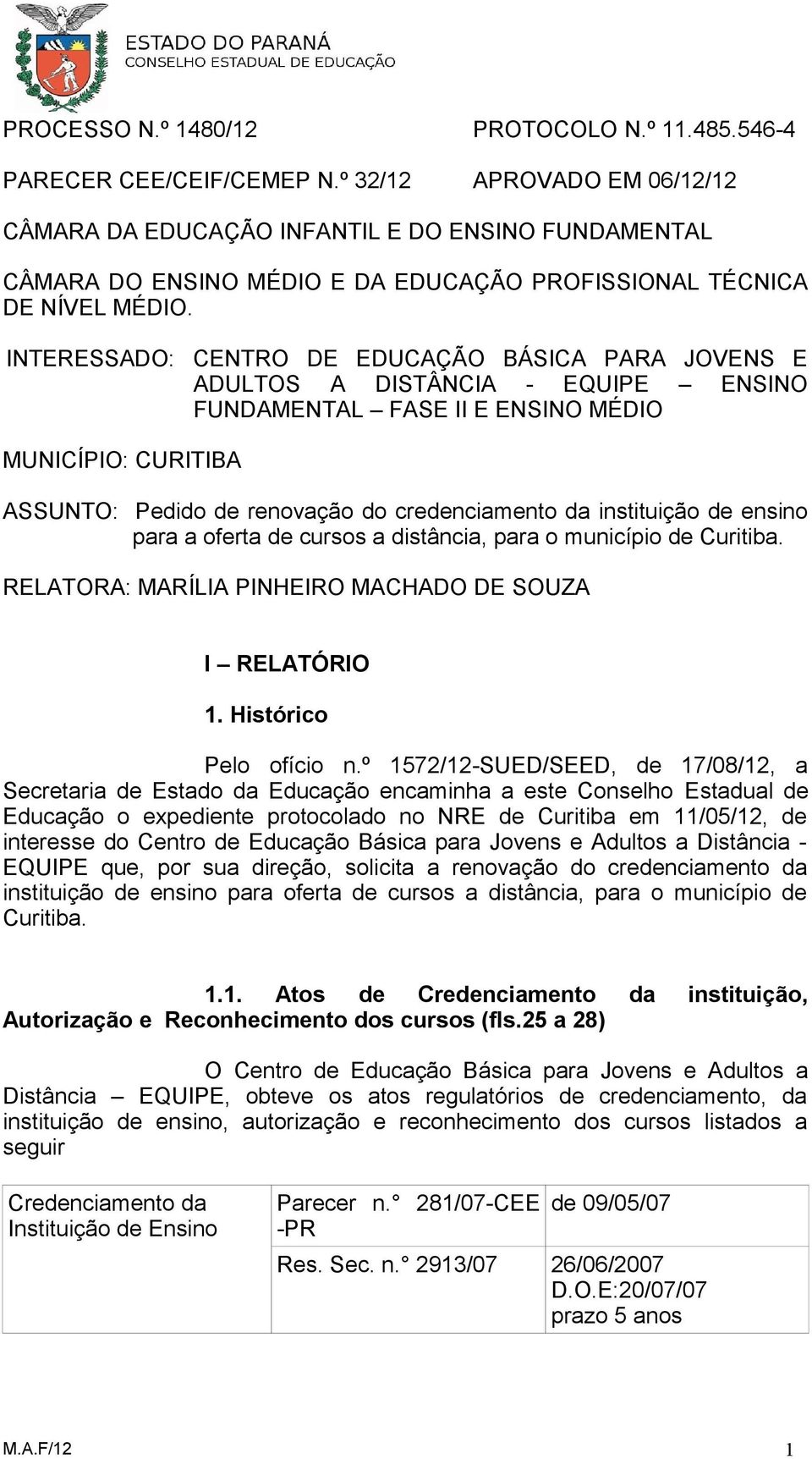 ESTADO DO PARANÁ
CONSELHO ESTADUAL DE EDUCAÇÃO

PROCESSO N.º 1480/12 PROTOCOLO N.º 11.485.546-4

PARECER CEE/CEIF/CEMEP N.º 32/12 APROVADO EM 06/12/12

CÂMARA DA EDUCAÇÃO INFANTIL E DO ENSINO FUNDAMENTAL

CÂMARA DO ENSINO MÉDIO E DA EDUCAÇÃO PROFISSIONAL TÉCNICA DE NÍVEL MÉDIO.

INTERESSADO: CENTRO DE EDUCAÇÃO BÁSICA PARA JOVENS E ADULTOS A DISTÂNCIA - EQUIPE – ENSINO FUNDAMENTAL – FASE II E ENSINO MÉDIO

MUNICÍPIO: CURITIBA

ASSUNTO: Pedido de renovação do credenciamento da instituição de ensino para a oferta de cursos a distância, para o município de Curitiba.

RELATORA: MARÍLIA PINHEIRO MACHADO DE SOUZA

I – RELATÓRIO

1. Histórico

Pelo ofício n.º 1572/12-SUED/SEED, de 17/08/12, a Secretaria de Estado da Educação encaminha a este Conselho Estadual de Educação o expediente protocolado no NRE de Curitiba em 11/05/12, de interesse do Centro de Educação Básica para Jovens e Adultos a Distância - EQUIPE que, por sua direção, solicita a renovação do credenciamento da instituição de ensino para oferta de cursos a distância, para o município de Curitiba.

1.1. Atos de Credenciamento da instituição, Autorização e Reconhecimento dos cursos (fls.25 a 28)

O Centro de Educação Básica para Jovens e Adultos a Distância – EQUIPE, obteve os atos regulatórios de credenciamento, da instituição de ensino, autorização e reconhecimento dos cursos listados a seguir

| Credenciamento da Instituição de Ensino | Parecer n.° 281/07-CEE -PR | de 09/05/07 |
|---|---|---|
| | Res. Sec. n.° 2913/07 | 26/06/2007 D.O.E:20/07/07 prazo 5 anos |

M.A.F/12 1